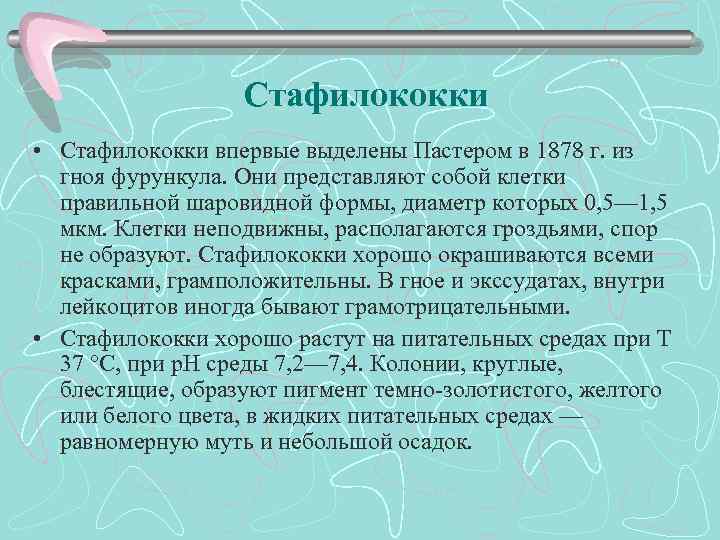 Стафилококки

• Стафилококки впервые выделены Пастером в 1878 г. из гноя фурункула. Они представляют собой клетки правильной шаровидной формы, диаметр которых 0,5—1,5 мкм. Клетки неподвижны, располагаются гроздьями, спор не образуют. Стафилококки хорошо окрашиваются всеми красками, грамположительны. В гное и экссудатах, внутри лейкоцитов иногда бывают грамотрицательными.

• Стафилококки хорошо растут на питательных средах при Т 37 °С, при рН среды 7,2—7,4. Колонии, круглые, блестящие, образуют пигмент темно-золотистого, желтого или белого цвета, в жидких питательных средах — равномерную муть и небольшой осадок.